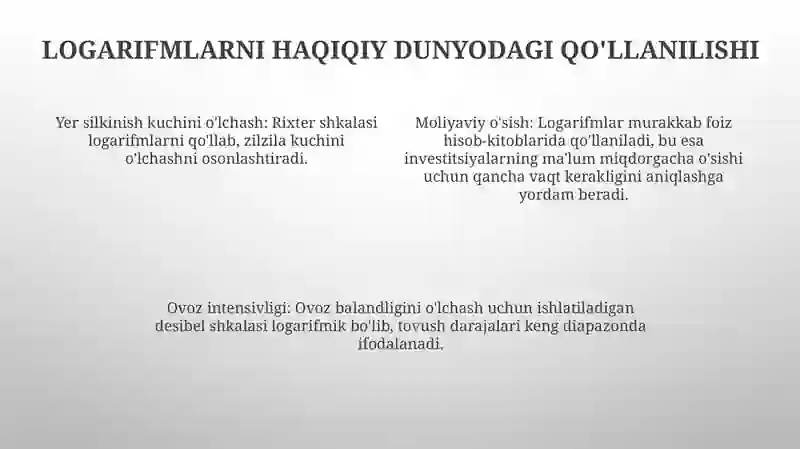 LOGARIFMLARNI HAQIQIY DUNYODAGI QO'LLANILISHI

Yer silkinish kuchini o'lchash: Rixter shkalasi logarifmlarni qo'llab, zilzila kuchini o'lchashni osonlashtiradi.

Moliyaviy o'sish: Logarifmlar murakkab foiz hisob-kitoblarida qo'llaniladi, bu esa investitsiyalarning ma'lum miqdorgacha o'sishi uchun qancha vaqt kerakligini aniqlashga yordam beradi.

Ovoz intensivligi: Ovoz balandligini o'lchash uchun ishlatiladigan desibel shkalasi logarifmik bo'lib, tovush darajalari keng diapazonda ifodalanadi.